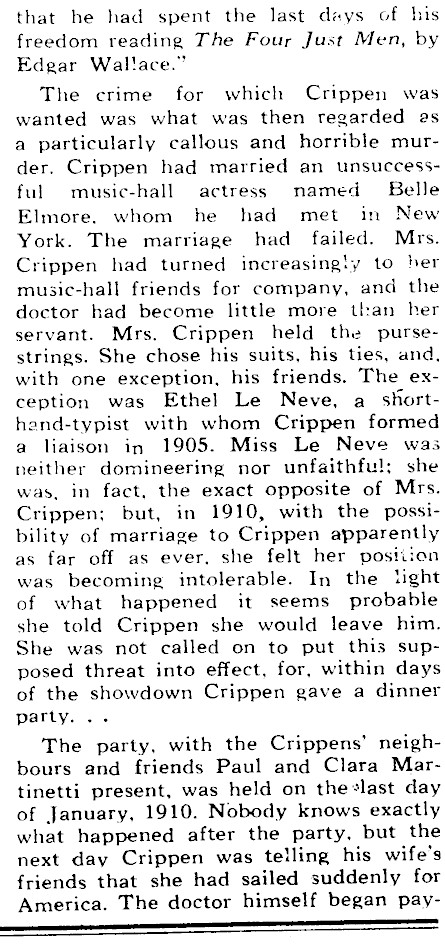 that he had spent the last days of his freedom reading The Four Just Men, by Edgar Wallace."

The crime for which Crippen was wanted was what was then regarded as a particularly callous and horrible murder. Crippen had married an unsuccessful music-hall actress named Belle Elmore, whom he had met in New York. The marriage had failed. Mrs. Crippen had turned increasingly to her music-hall friends for company, and the doctor had become little more than her servant. Mrs. Crippen held the purse-strings. She chose his suits, his ties, and, with one exception, his friends. The exception was Ethel Le Neve, a short-hand-typist with whom Crippen formed a liaison in 1905. Miss Le Neve was neither domineering nor unfaithful; she was, in fact, the exact opposite of Mrs. Crippen; but, in 1910, with the possibility of marriage to Crippen apparently as far off as ever, she felt her position was becoming intolerable. In the light of what happened it seems probable she told Crippen she would leave him. She was not called on to put this supposed threat into effect, for, within days of the showdown Crippen gave a dinner party. . .

The party, with the Crippens' neighbours and friends Paul and Clara Martinetti present, was held on the last day of January, 1910. Nobody knows exactly what happened after the party, but the next day Crippen was telling his wife's friends that she had sailed suddenly for America. The doctor himself began pay-